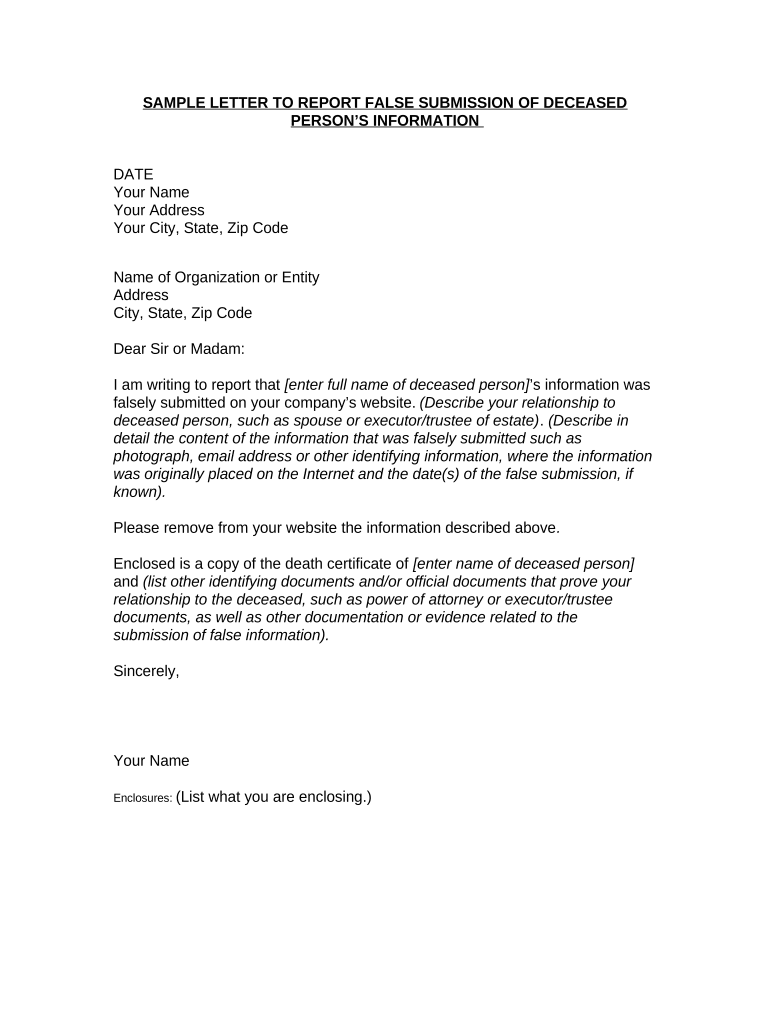 SAMPLE LETTER TO REPORT FALSE SUBMISSION OF DECEASED PERSON'S INFORMATION

DATE
Your Name
Your Address
Your City, State, Zip Code

Name of Organization or Entity
Address
City, State, Zip Code

Dear Sir or Madam:

I am writing to report that [enter full name of deceased person]'s information was falsely submitted on your company's website. (Describe your relationship to deceased person, such as spouse or executor/trustee of estate). (Describe in detail the content of the information that was falsely submitted such as photograph, email address or other identifying information, where the information was originally placed on the Internet and the date(s) of the false submission, if known).

Please remove from your website the information described above.

Enclosed is a copy of the death certificate of [enter name of deceased person] and (list other identifying documents and/or official documents that prove your relationship to the deceased, such as power of attorney or executor/trustee documents, as well as other documentation or evidence related to the submission of false information).

Sincerely,

Your Name

Enclosures: (List what you are enclosing.)